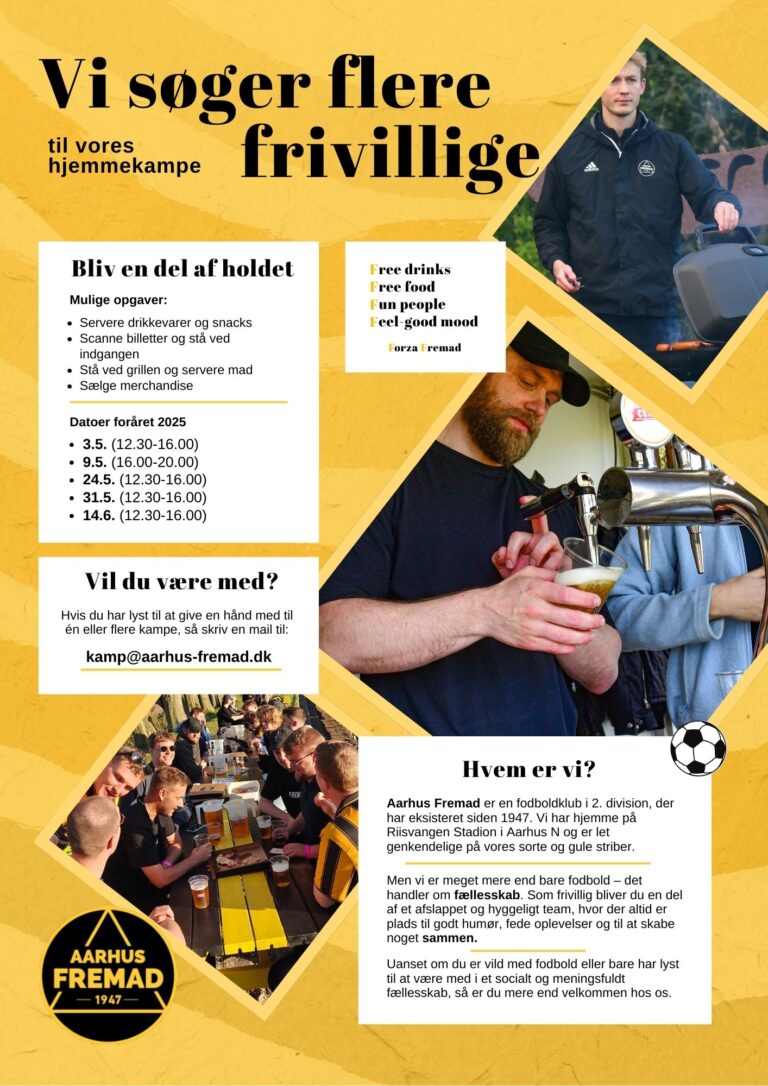 Vi søger flere frivillige

til vores hjemmekampe

Bliv en del af holdet

Mulige opgaver:

- Servere drikkevarer og snacks
- Scanne billetter og stå ved indgangen
- Stå ved grillen og servere mad
- Sælge merchandise

Datoer foråret 2025

- 3.5. (12.30-16.00)
- 9.5. (16.00-20.00)
- 24.5. (12.30-16.00)
- 31.5. (12.30-16.00)
- 14.6. (12.30-16.00)

Free drinks
Free food
Fun people
Feel-good mood

Forza Fremad

Vil du være med?

Hvis du har lyst til at give en hånd med til én eller flere kampe, så skriv en mail til:

kamp@aarhus-fremad.dk

Hvem er vi?

Aarhus Fremad er en fodboldklub i 2. division, der har eksisteret siden 1947. Vi har hjemme på Riisvangen Stadion i Aarhus N og er let genkendelige på vores sorte og gule striber.

Men vi er meget mere end bare fodbold – det handler om fællesskab. Som frivillig bliver du en del af et afslappet og hyggeligt team, hvor der altid er plads til godt humør, fede oplevelser og til at skabe noget sammen.

Uanset om du er vild med fodbold eller bare har lyst til at være med i et socialt og meningsfuldt fællesskab, så er du mere end velkommen hos os.

AARHUS FREMAD 1947